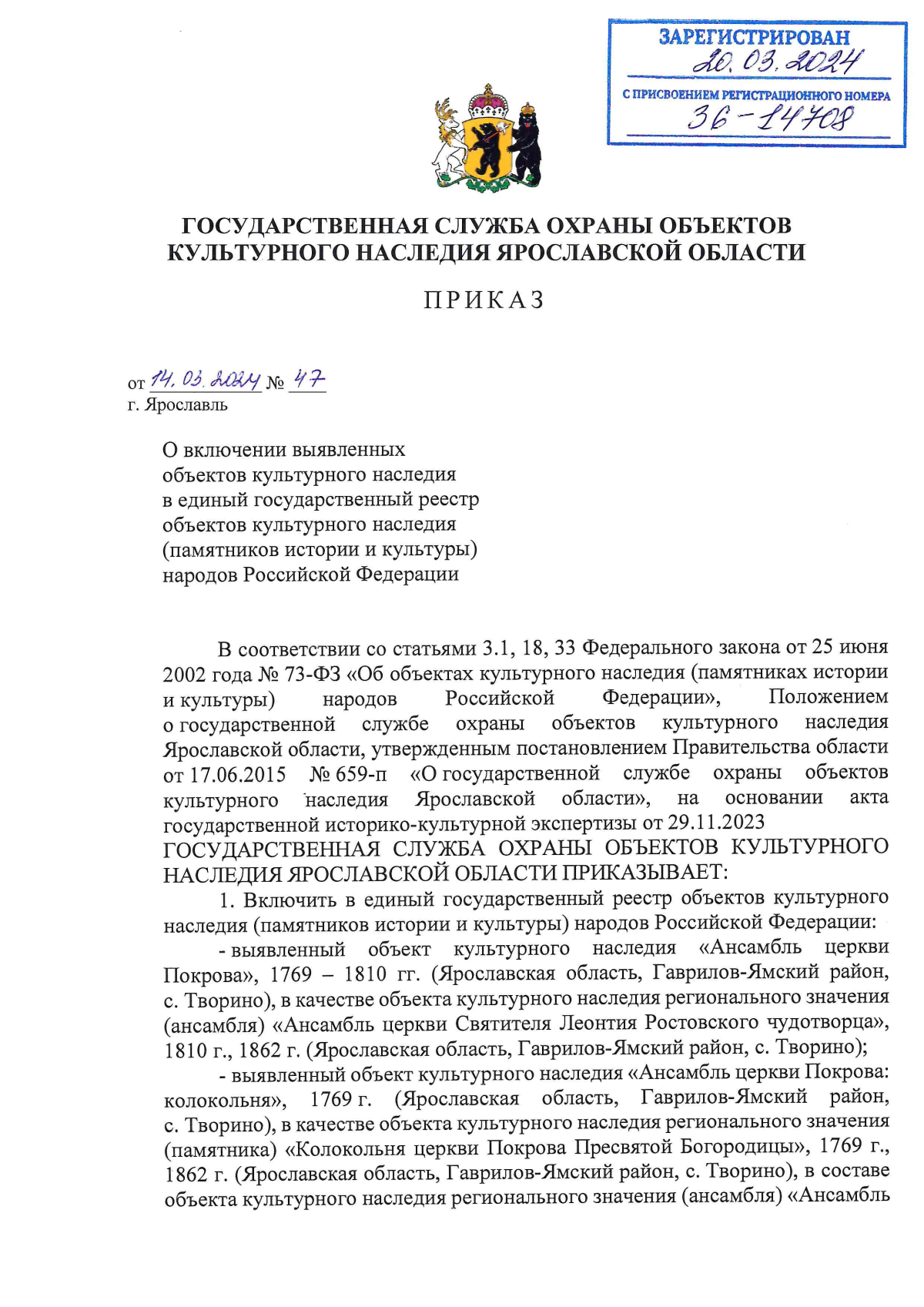 ЗАРЕГИСТРИРОВАН
20.03.2024
С ПРИСВОЕНИЕМ РЕГИСТРАЦИОННОГО НОМЕРА
36-14708

ГОСУДАРСТВЕННАЯ СЛУЖБА ОХРАНЫ ОБЪЕКТОВ КУЛЬТУРНОГО НАСЛЕДИЯ ЯРОСЛАВСКОЙ ОБЛАСТИ

ПРИКАЗ

от 14.03.2024 № 47
г. Ярославль

О включении выявленных объектов культурного наследия в единый государственный реестр объектов культурного наследия (памятников истории и культуры) народов Российской Федерации

В соответствии со статьями 3.1, 18, 33 Федерального закона от 25 июня 2002 года № 73-ФЗ «Об объектах культурного наследия (памятниках истории и культуры) народов Российской Федерации», Положением о государственной службе охраны объектов культурного наследия Ярославской области, утвержденным постановлением Правительства области от 17.06.2015 № 659-п «О государственной службе охраны объектов культурного наследия Ярославской области», на основании акта государственной историко-культурной экспертизы от 29.11.2023
ГОСУДАРСТВЕННАЯ СЛУЖБА ОХРАНЫ ОБЪЕКТОВ КУЛЬТУРНОГО НАСЛЕДИЯ ЯРОСЛАВСКОЙ ОБЛАСТИ ПРИКАЗЫВАЕТ:

1. Включить в единый государственный реестр объектов культурного наследия (памятников истории и культуры) народов Российской Федерации:

- выявленный объект культурного наследия «Ансамбль церкви Покрова», 1769 – 1810 гг. (Ярославская область, Гаврилов-Ямский район, с. Творино), в качестве объекта культурного наследия регионального значения (ансамбля) «Ансамбль церкви Святителя Леонтия Ростовского чудотворца», 1810 г., 1862 г. (Ярославская область, Гаврилов-Ямский район, с. Творино);

- выявленный объект культурного наследия «Ансамбль церкви Покрова: колокольня», 1769 г. (Ярославская область, Гаврилов-Ямский район, с. Творино), в качестве объекта культурного наследия регионального значения (памятника) «Колокольня церкви Покрова Пресвятой Богородицы», 1769 г., 1862 г. (Ярославская область, Гаврилов-Ямский район, с. Творино), в составе объекта культурного наследия регионального значения (ансамбля) «Ансамбль